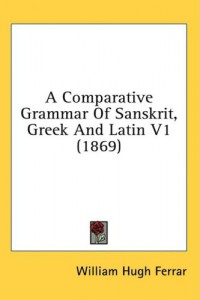 A Comparative Grammar Of Sanskrit, Greek And Latin V1 (1869)

William Hugh Ferrar